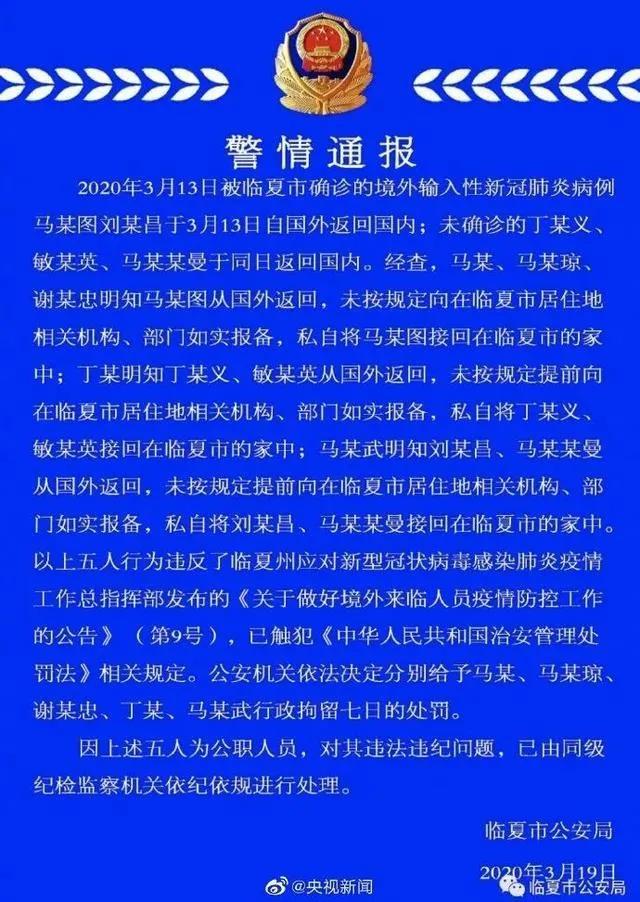 警情通报

2020年3月13日被临夏市确诊的境外输入性新冠肺炎病例马某图刘某昌于3月13日自国外返回国内；未确诊的丁某义、敏某英、马某某曼于同日返回国内。经查，马某、马某琼、谢某忠明知马某图从国外返回，未按规定向在临夏市居住地相关机构、部门如实报备，私自将马某图接回在临夏市的家中；丁某明知丁某义、敏某英从国外返回，未按规定提前向在临夏市居住地相关机构、部门如实报备，私自将丁某义、敏某英接回在临夏市的家中；马某武明知刘某昌、马某某曼从国外返回，未按规定提前向在临夏市居住地相关机构、部门如实报备，私自将刘某昌、马某某曼接回在临夏市的家中。以上五人行为违反了临夏州应对新型冠状病毒感染肺炎疫情工作总指挥部发布的《关于做好境外来临人员疫情防控工作的公告》（第9号），已触犯《中华人民共和国治安管理处罚法》相关规定。公安机关依法决定分别给予马某、马某琼、谢某忠、丁某、马某武行政拘留七日的处罚。

因上述五人为公职人员，对其违法违纪问题，已由同级纪检监察机关依纪依规进行处理。

临夏市公安局

2020年3月19日

@央视新闻

临夏市公安局